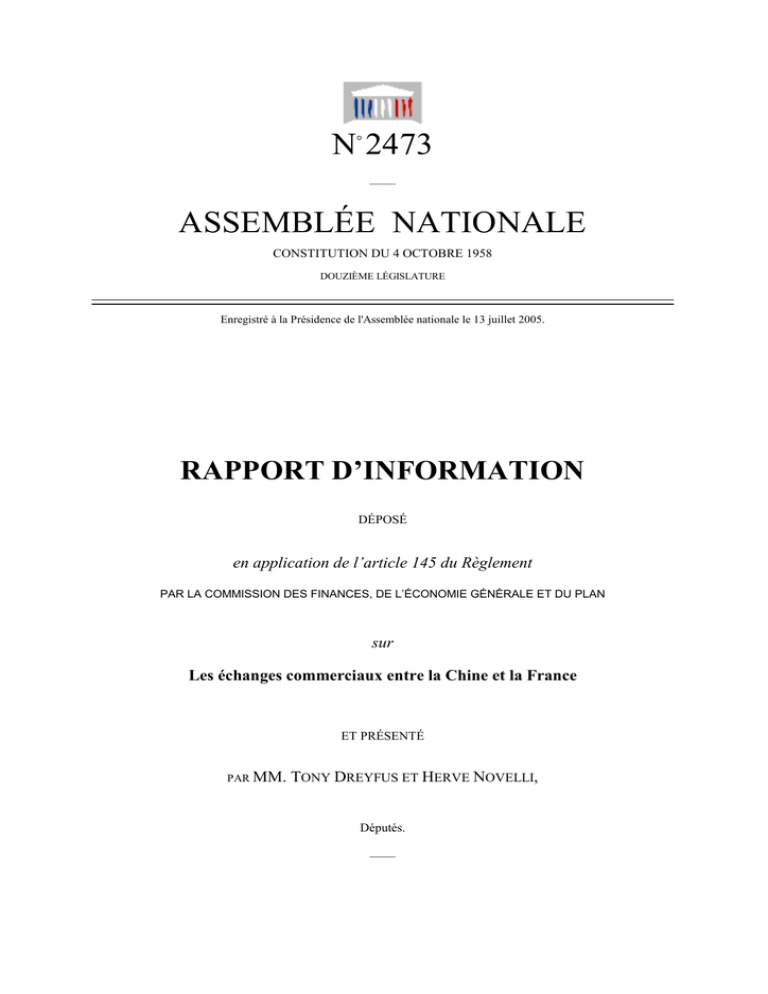 N° 2473

ASSEMBLÉE NATIONALE

CONSTITUTION DU 4 OCTOBRE 1958

DOUZIÈME LÉGISLATURE

Enregistré à la Présidence de l'Assemblée nationale le 13 juillet 2005.

RAPPORT D'INFORMATION

DÉPOSÉ

en application de l'article 145 du Règlement

PAR LA COMMISSION DES FINANCES, DE L'ÉCONOMIE GÉNÉRALE ET DU PLAN

sur

Les échanges commerciaux entre la Chine et la France

ET PRÉSENTÉ

PAR MM. TONY DREYFUS ET HERVE NOVELLI,

Députés.